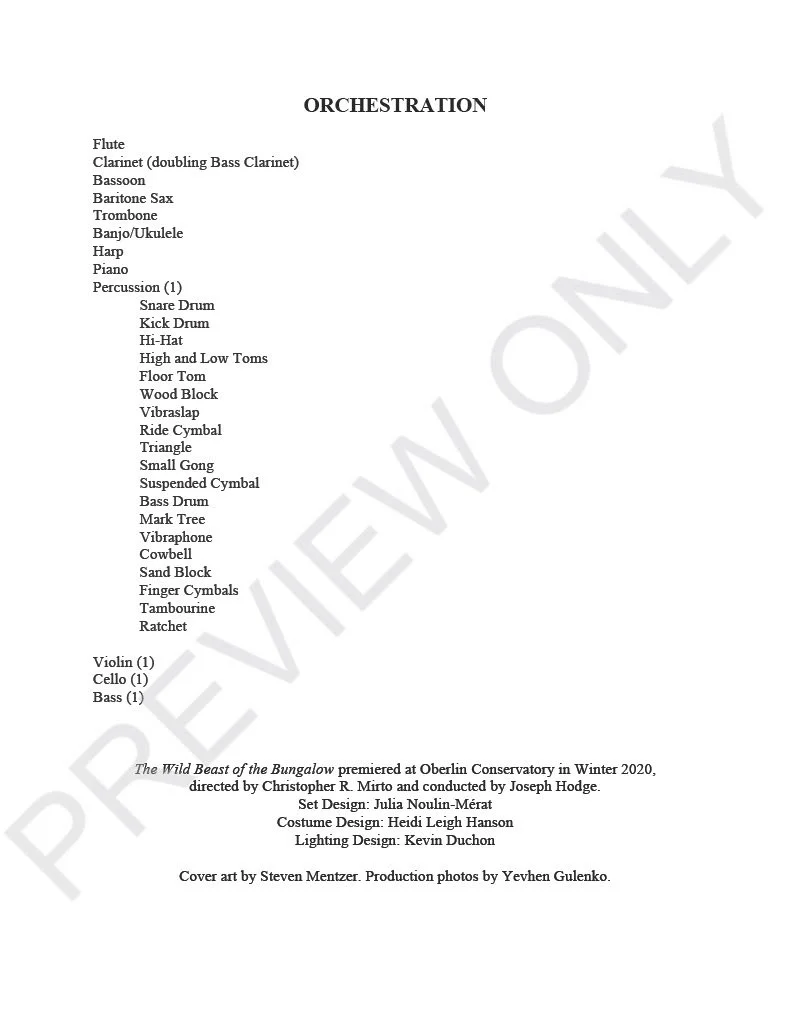 ORCHESTRATION

Flute
Clarinet (doubling Bass Clarinet)
Bassoon
Baritone Sax
Trombone
Banjo/Ukulele
Harp
Piano
Percussion (1)
Snare Drum
Kick Drum
Hi-Hat
High and Low Toms
Floor Tom
Wood Block
Vibraslap
Ride Cymbal
Triangle
Small Gong
Suspended Cymbal
Bass Drum
Mark Tree
Vibraphone
Cowbell
Sand Block
Finger Cymbals
Tambourine
Ratchet

Violin (1)
Cello (1)
Bass (1)

The Wild Beast of the Bungalow premiered at Oberlin Conservatory in Winter 2020, directed by Christopher R. Mirto and conducted by Joseph Hodge.
Set Design: Julia Noulin-Mérat
Costume Design: Heidi Leigh Hanson
Lighting Design: Kevin Duchon

Cover art by Steven Mentzer. Production photos by Yevhen Gulenko.

PREVIEW ONLY